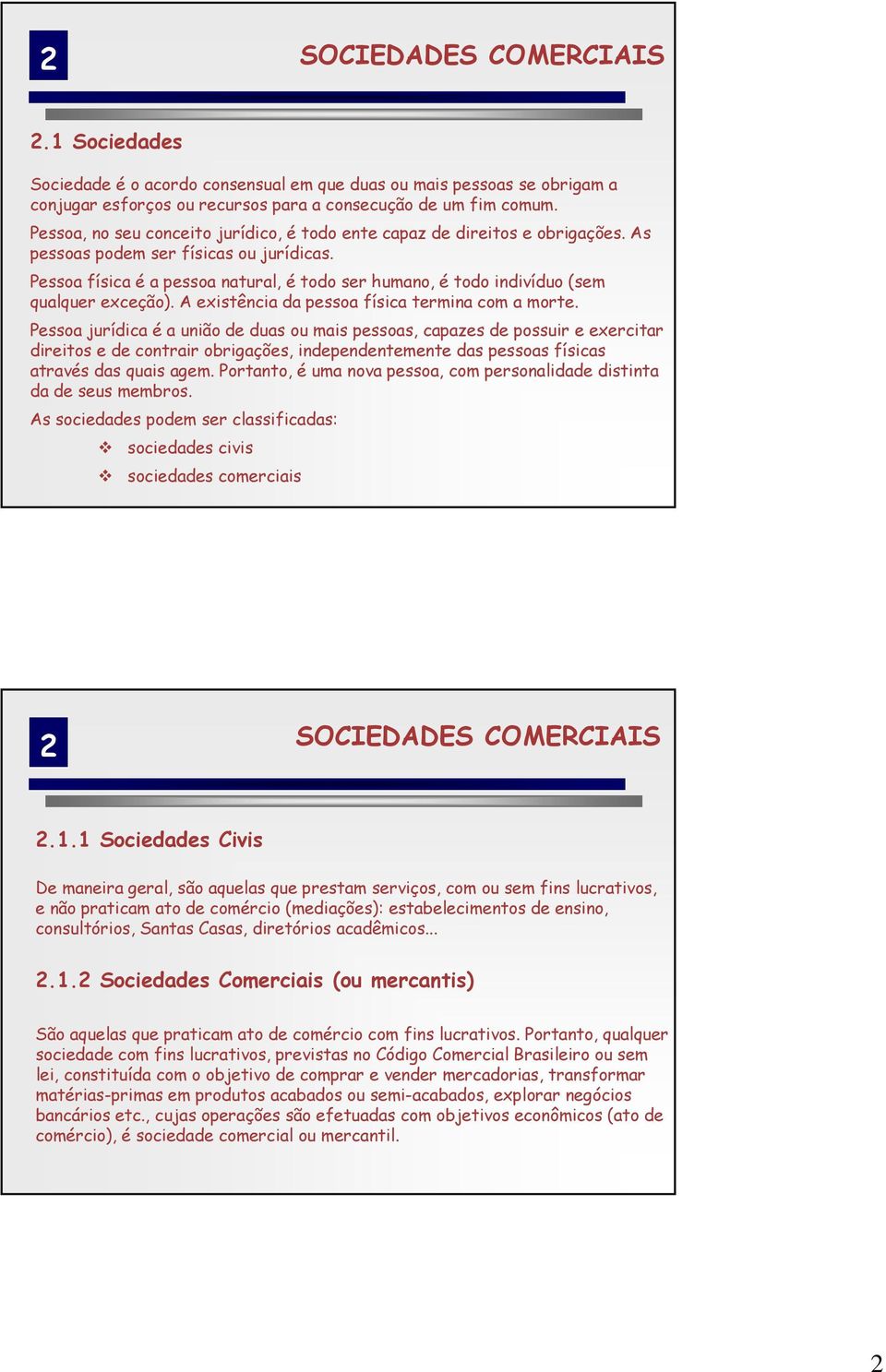 2

SOCIEDADES COMERCIAIS

2.1 Sociedades

Sociedade é o acordo consensual em que duas ou mais pessoas se obrigam a conjugar esforços ou recursos para a consecução de um fim comum.

Pessoa, no seu conceito jurídico, é todo ente capaz de direitos e obrigações. As pessoas podem ser físicas ou jurídicas.

Pessoa física é a pessoa natural, é todo ser humano, é todo indivíduo (sem qualquer exceção). A existência da pessoa física termina com a morte.

Pessoa jurídica é a união de duas ou mais pessoas, capazes de possuir e exercitar direitos e de contrair obrigações, independentemente das pessoas físicas através das quais agem. Portanto, é uma nova pessoa, com personalidade distinta da de seus membros.

As sociedades podem ser classificadas:

❖ sociedades civis

❖ sociedades comerciais

2

SOCIEDADES COMERCIAIS

2.1.1 Sociedades Civis

De maneira geral, são aquelas que prestam serviços, com ou sem fins lucrativos, e não praticam ato de comércio (mediações): estabelecimentos de ensino, consultórios, Santas Casas, diretórios acadêmicos...

2.1.2 Sociedades Comerciais (ou mercantis)

São aquelas que praticam ato de comércio com fins lucrativos. Portanto, qualquer sociedade com fins lucrativos, previstas no Código Comercial Brasileiro ou sem lei, constituída com o objetivo de comprar e vender mercadorias, transformar matérias-primas em produtos acabados ou semi-acabados, explorar negócios bancários etc., cujas operações são efetuadas com objetivos econômicos (ato de comércio), é sociedade comercial ou mercantil.

2